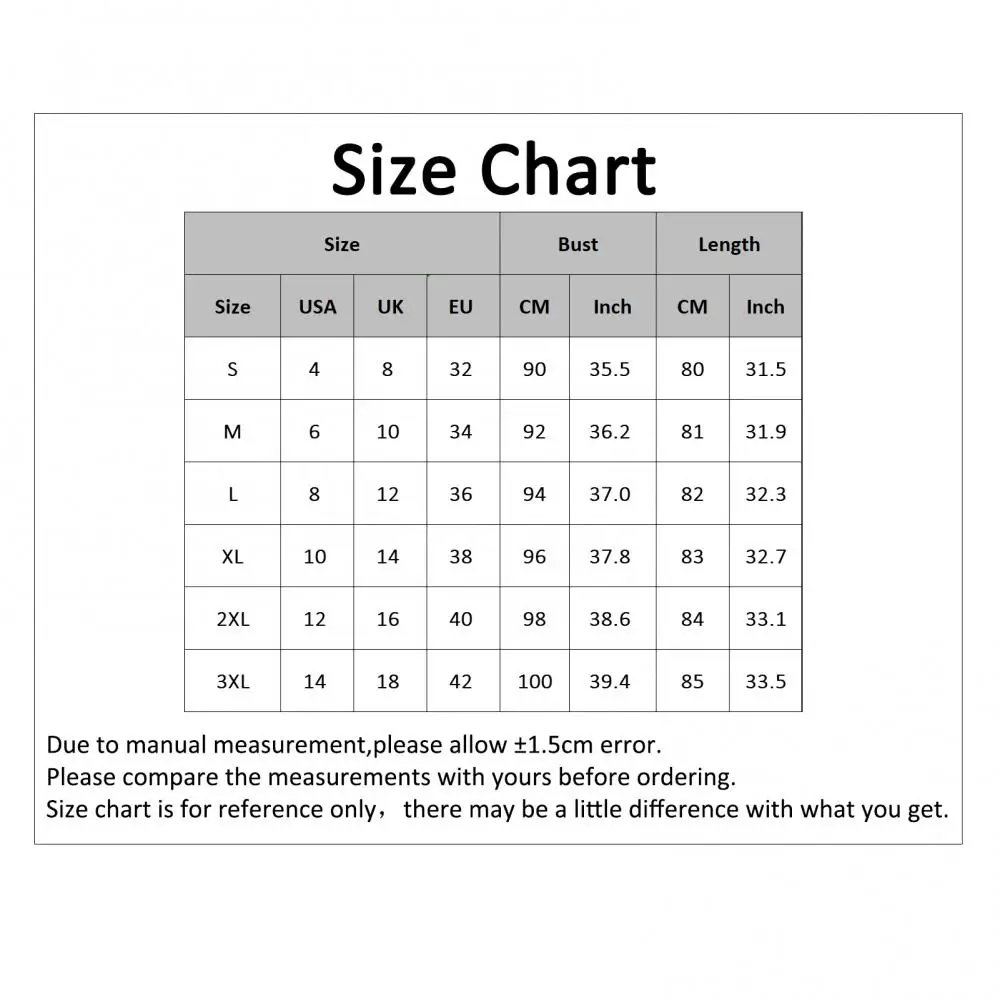 Size Chart

| Size | | | | Bust | | Length | |
|---|---|---|---|---|---|---|---|
| Size | USA | UK | EU | CM | Inch | CM | Inch |
| S | 4 | 8 | 32 | 90 | 35.5 | 80 | 31.5 |
| M | 6 | 10 | 34 | 92 | 36.2 | 81 | 31.9 |
| L | 8 | 12 | 36 | 94 | 37.0 | 82 | 32.3 |
| XL | 10 | 14 | 38 | 96 | 37.8 | 83 | 32.7 |
| 2XL | 12 | 16 | 40 | 98 | 38.6 | 84 | 33.1 |
| 3XL | 14 | 18 | 42 | 100 | 39.4 | 85 | 33.5 |

Due to manual measurement,please allow ±1.5cm error.
Please compare the measurements with yours before ordering.
Size chart is for reference only， there may be a little difference with what you get.